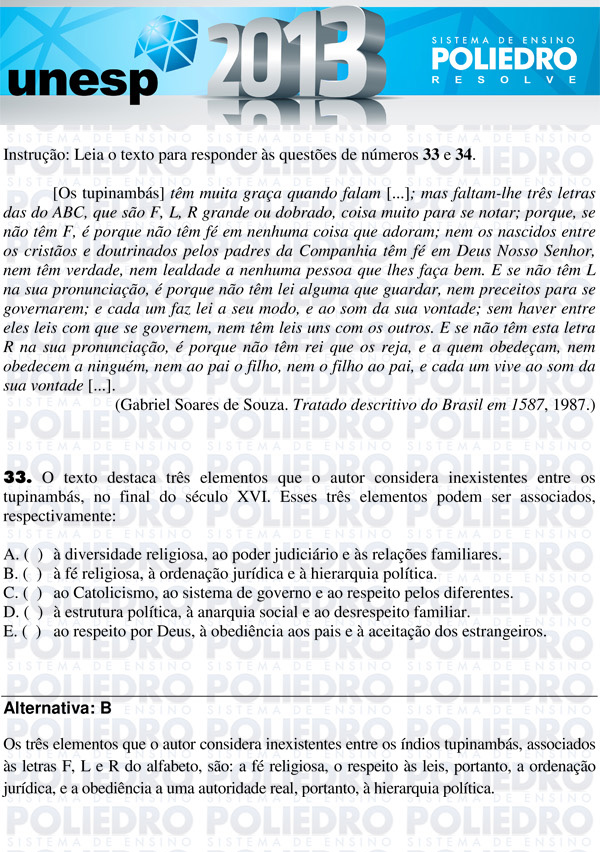 unesp 2013

SISTEMA DE ENSINO POLIEDRO RESOLVE

Instrução: Leia o texto para responder às questões de números 33 e 34.

[Os tupinambás] têm muita graça quando falam [...]; mas faltam-lhe três letras das do ABC, que são F, L, R grande ou dobrado, coisa muito para se notar; porque, se não têm F, é porque não têm fé em nenhuma coisa que adoram; nem os nascidos entre os cristãos e doutrinados pelos padres da Companhia têm fé em Deus Nosso Senhor, nem têm verdade, nem lealdade a nenhuma pessoa que lhes faça bem. E se não têm L na sua pronunciação, é porque não têm lei alguma que guardar, nem preceitos para se governarem; e cada um faz lei a seu modo, e ao som da sua vontade; sem haver entre eles leis com que se governem, nem têm leis uns com os outros. E se não têm esta letra R na sua pronunciação, é porque não têm rei que os reja, e a quem obedeçam, nem obedecem a ninguém, nem ao pai o filho, nem o filho ao pai, e cada um vive ao som da sua vontade [...].

(Gabriel Soares de Souza. Tratado descritivo do Brasil em 1587, 1987.)

33. O texto destaca três elementos que o autor considera inexistentes entre os tupinambás, no final do século XVI. Esses três elementos podem ser associados, respectivamente:

A. ( ) à diversidade religiosa, ao poder judiciário e às relações familiares.
B. ( ) à fé religiosa, à ordenação jurídica e à hierarquia política.
C. ( ) ao Catolicismo, ao sistema de governo e ao respeito pelos diferentes.
D. ( ) à estrutura política, à anarquia social e ao desrespeito familiar.
E. ( ) ao respeito por Deus, à obediência aos pais e à aceitação dos estrangeiros.

Alternativa: B

Os três elementos que o autor considera inexistentes entre os índios tupinambás, associados às letras F, L e R do alfabeto, são: a fé religiosa, o respeito às leis, portanto, a ordenação jurídica, e a obediência a uma autoridade real, portanto, à hierarquia política.